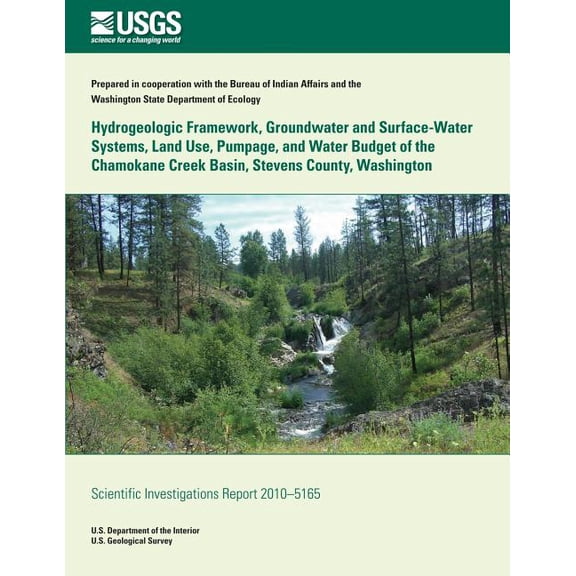 USGS
science for a changing world

Prepared in cooperation with the Bureau of Indian Affairs and the Washington State Department of Ecology

Hydrogeologic Framework, Groundwater and Surface-Water Systems, Land Use, Pumpage, and Water Budget of the Chamokane Creek Basin, Stevens County, Washington

Scientific Investigations Report 2010–5165

U.S. Department of the Interior
U.S. Geological Survey